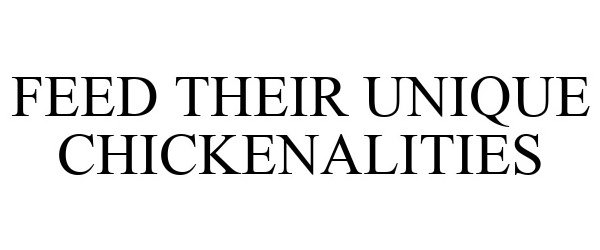 FEED THEIR UNIQUE CHICKENALITIES